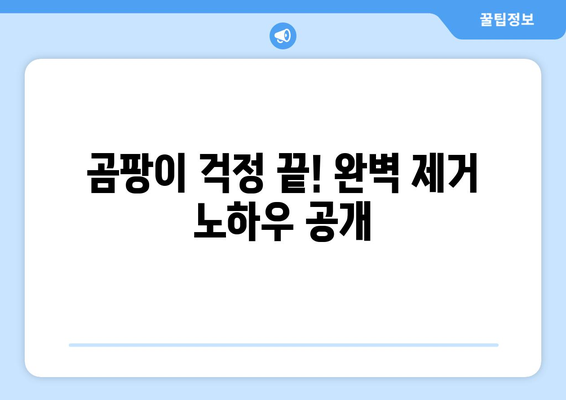 꿀팁정보

곰팡이 걱정 끝! 완벽 제거 노하우 공개